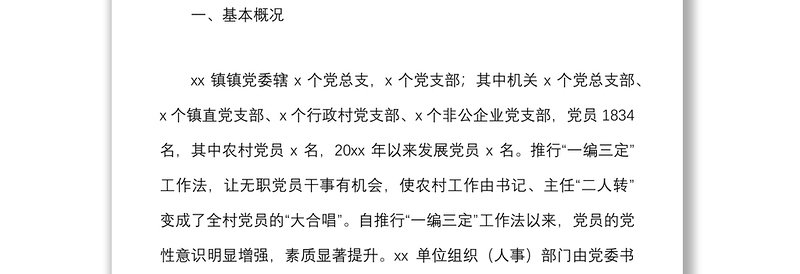 一、基本概况

xx 镇镇党委辖 x 个党总支，x 个党支部；其中机关 x 个党总支部、x 个镇直党支部、x 个行政村党支部、x 个非公企业党支部，党员 1834 名，其中农村党员 x 名，20xx 年以来发展党员 x 名。推行“一编三定”工作法，让无职党员干事有机会，使农村工作由书记、主任“二人转”变成了全村党员的“大合唱”。自推行“一编三定”工作法以来，党员的党性意识明显增强，素质显著提升。xx 单位组织（人事）部门由党委书